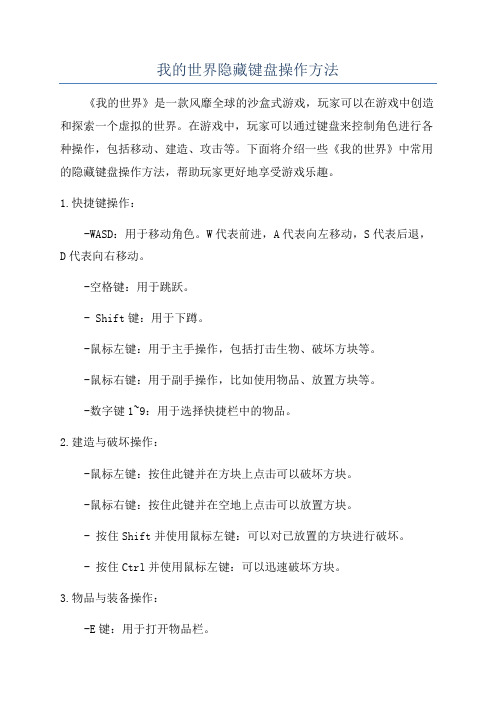 我的世界隐藏键盘操作方法

《我的世界》是一款风靡全球的沙盒式游戏，玩家可以在游戏中创造和探索一个虚拟的世界。在游戏中，玩家可以通过键盘来控制角色进行各种操作，包括移动、建造、攻击等。下面将介绍一些《我的世界》中常用的隐藏键盘操作方法，帮助玩家更好地享受游戏乐趣。

1.快捷键操作：

-WASD：用于移动角色。W代表前进，A代表向左移动，S代表后退，D代表向右移动。

-空格键：用于跳跃。

- Shift键：用于下蹲。

-鼠标左键：用于主手操作，包括打击生物、破坏方块等。

-鼠标右键：用于副手操作，比如使用物品、放置方块等。

-数字键1~9：用于选择快捷栏中的物品。

2.建造与破坏操作：

-鼠标左键：按住此键并在方块上点击可以破坏方块。

-鼠标右键：按住此键并在空地上点击可以放置方块。

- 按住Shift并使用鼠标左键：可以对已放置的方块进行破坏。

- 按住Ctrl并使用鼠标左键：可以迅速破坏方块。

3.物品与装备操作：

-E键：用于打开物品栏。